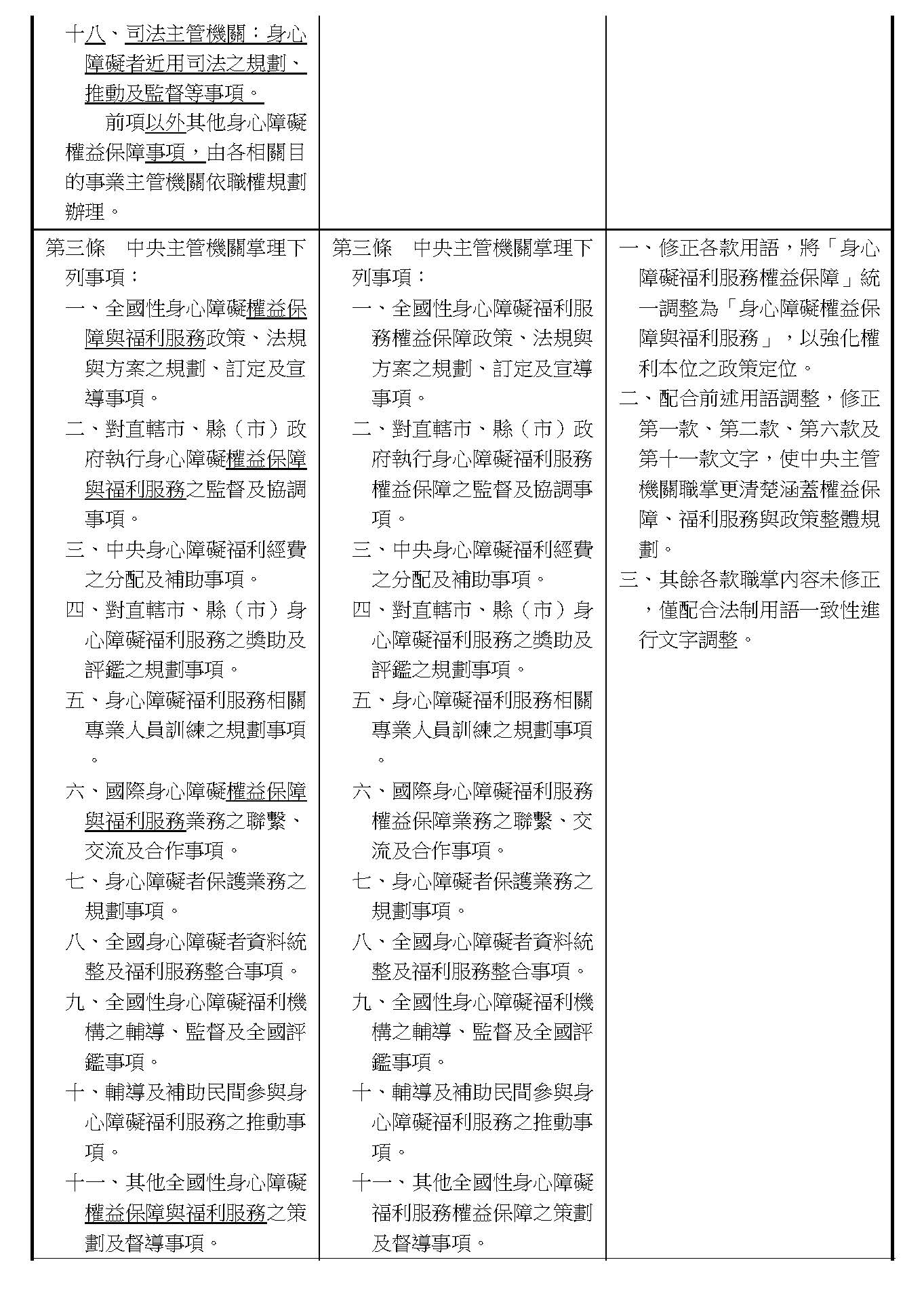 | | | |
|---|---|---|
| 十八、司法主管機關：身心障礙者近用司法之規劃、推動及監督等事項。<br>前項以外其他身心障礙權益保障事項，由各相關目的事業主管機關依職權規劃辦理。 | | |
| 第三條　中央主管機關掌理下列事項：<br>一、全國性身心障礙權益保障與福利服務政策、法規與方案之規劃、訂定及宣導事項。<br>二、對直轄市、縣（市）政府執行身心障礙權益保障與福利服務之監督及協調事項。<br>三、中央身心障礙福利經費之分配及補助事項。<br>四、對直轄市、縣（市）身心障礙福利服務之獎助及評鑑之規劃事項。<br>五、身心障礙福利服務相關專業人員訓練之規劃事項。<br>六、國際身心障礙權益保障與福利服務業務之聯繫、交流及合作事項。<br>七、身心障礙者保護業務之規劃事項。<br>八、全國身心障礙者資料統整及福利服務整合事項。<br>九、全國性身心障礙福利機構之輔導、監督及全國評鑑事項。<br>十、輔導及補助民間參與身心障礙福利服務之推動事項。<br>十一、其他全國性身心障礙權益保障與福利服務之策劃及督導事項。 | 第三條　中央主管機關掌理下列事項：<br>一、全國性身心障礙福利服務權益保障政策、法規與方案之規劃、訂定及宣導事項。<br>二、對直轄市、縣（市）政府執行身心障礙福利服務權益保障之監督及協調事項。<br>三、中央身心障礙福利經費之分配及補助事項。<br>四、對直轄市、縣（市）身心障礙福利服務之獎助及評鑑之規劃事項。<br>五、身心障礙福利服務相關專業人員訓練之規劃事項。<br>六、國際身心障礙福利服務權益保障業務之聯繫、交流及合作事項。<br>七、身心障礙者保護業務之規劃事項。<br>八、全國身心障礙者資料統整及福利服務整合事項。<br>九、全國性身心障礙福利機構之輔導、監督及全國評鑑事項。<br>十、輔導及補助民間參與身心障礙福利服務之推動事項。<br>十一、其他全國性身心障礙福利服務權益保障之策劃及督導事項。 | 一、修正各款用語，將「身心障礙福利服務權益保障」統一調整為「身心障礙權益保障與福利服務」，以強化權利本位之政策定位。<br>二、配合前述用語調整，修正第一款、第二款、第六款及第十一款文字，使中央主管機關職掌更清楚涵蓋權益保障、福利服務與政策整體規劃。<br>三、其餘各款職掌內容未修正，僅配合法制用語一致性進行文字調整。 |